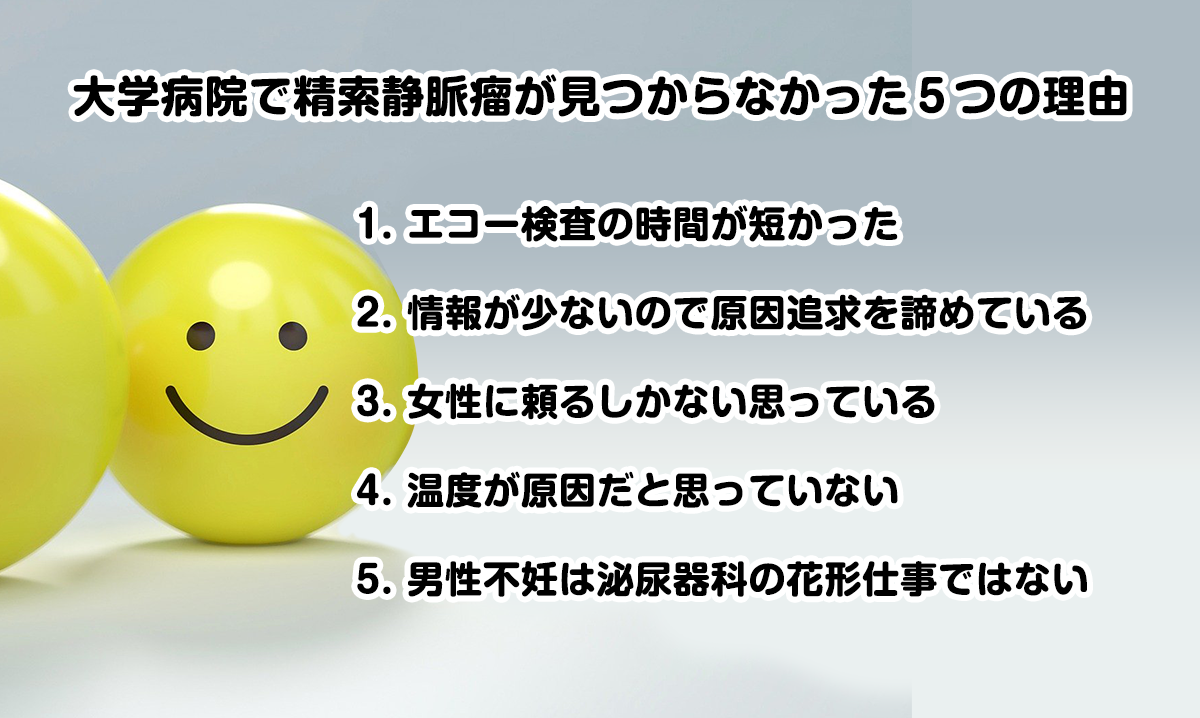 大学病院で精索静脈瘤が見つからなかった５つの理由

1. エコー検査の時間が短かった

2. 情報が少ないので原因追求を諦めている

3. 女性に頼るしかない思っている

4. 温度が原因だと思っていない

5. 男性不妊は泌尿器科の花形仕事ではない